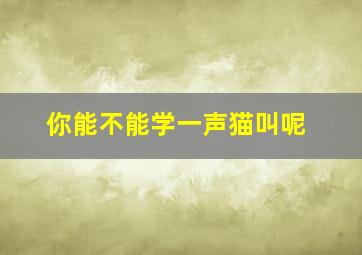 你能不能学一声猫叫呢